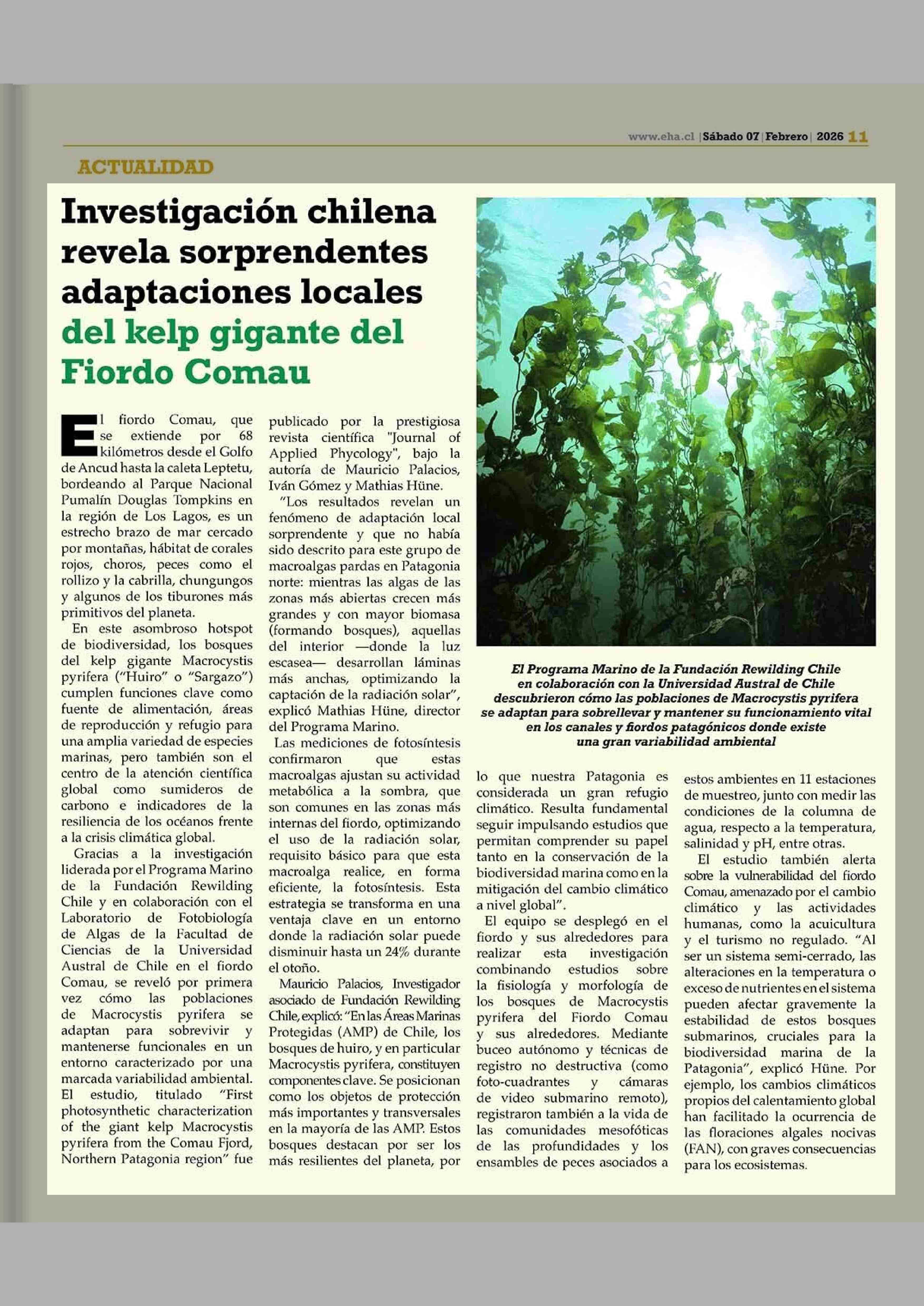 www.eha.cl | Sábado 07 | Febrero | 2026 11

ACTUALIDAD

Investigación chilena revela sorprendentes adaptaciones locales del kelp gigante del Fiordo Comau

El fiordo Comau, que se extiende por 68 kilómetros desde el Golfo de Ancud hasta la caleta Leptetu, bordeando al Parque Nacional Pumalín Douglas Tompkins en la región de Los Lagos, es un estrecho brazo de mar cercado por montañas, hábitat de corales rojos, choros, peces como el rollizo y la cabrilla, chungungos y algunos de los tiburones más primitivos del planeta.

En este asombroso hotspot de biodiversidad, los bosques del kelp gigante Macrocystis pyrifera ("Huiro" o "Sargazo") cumplen funciones clave como fuente de alimentación, áreas de reproducción y refugio para una amplia variedad de especies marinas, pero también son el centro de la atención científica global como sumideros de carbono e indicadores de la resiliencia de los océanos frente a la crisis climática global.

Gracias a la investigación liderada por el Programa Marino de la Fundación Rewilding Chile y en colaboración con el Laboratorio de Fotobiología de Algas de la Facultad de Ciencias de la Universidad Austral de Chile en el fiordo Comau, se reveló por primera vez cómo las poblaciones de Macrocystis pyrifera se adaptan para sobrevivir y mantenerse funcionales en un entorno caracterizado por una marcada variabilidad ambiental. El estudio, titulado "First photosynthetic characterization of the giant kelp Macrocystis pyrifera from the Comau Fjord, Northern Patagonia region" fue publicado por la prestigiosa revista científica "Journal of Applied Phycology", bajo la autoría de Mauricio Palacios, Iván Gómez y Mathias Hüne.

"Los resultados revelan un fenómeno de adaptación local sorprendente y que no había sido descrito para este grupo de macroalgas pardas en Patagonia norte: mientras las algas de las zonas más abiertas crecen más grandes y con mayor biomasa (formando bosques), aquellas del interior —donde la luz escasea— desarrollan láminas más anchas, optimizando la captación de la radiación solar", explicó Mathias Hüne, director del Programa Marino.

Las mediciones de fotosíntesis confirmaron que estas macroalgas ajustan su actividad metabólica a la sombra, que son comunes en las zonas más internas del fiordo, optimizando el uso de la radiación solar, requisito básico para que esta macroalga realice, en forma eficiente, la fotosíntesis. Esta estrategia se transforma en una ventaja clave en un entorno donde la radiación solar puede disminuir hasta un 24% durante el otoño.

Mauricio Palacios, Investigador asociado de Fundación Rewilding Chile, explicó: "En las Áreas Marinas Protegidas (AMP) de Chile, los bosques de huiro, y en particular Macrocystis pyrifera, constituyen componentes clave. Se posicionan como los objetos de protección más importantes y transversales en la mayoría de las AMP. Estos bosques destacan por ser los más resilientes del planeta, por lo que nuestra Patagonia es considerada un gran refugio climático. Resulta fundamental seguir impulsando estudios que permitan comprender su papel tanto en la conservación de la biodiversidad marina como en la mitigación del cambio climático a nivel global".

El equipo se desplegó en el fiordo y sus alrededores para realizar esta investigación combinando estudios sobre la fisiología y morfología de los bosques de Macrocystis pyrifera del Fiordo Comau y sus alrededores. Mediante buceo autónomo y técnicas de registro no destructiva (como foto-cuadrantes y cámaras de video submarino remoto), registraron también a la vida de las comunidades mesofóticas de las profundidades y los ensambles de peces asociados a estos ambientes en 11 estaciones de muestreo, junto con medir las condiciones de la columna de agua, respecto a la temperatura, salinidad y pH, entre otras.

El estudio también alerta sobre la vulnerabilidad del fiordo Comau, amenazado por el cambio climático y las actividades humanas, como la acuicultura y el turismo no regulado. "Al ser un sistema semi-cerrado, las alteraciones en la temperatura o exceso de nutrientes en el sistema pueden afectar gravemente la estabilidad de estos bosques submarinos, cruciales para la biodiversidad marina de la Patagonia", explicó Hüne. Por ejemplo, los cambios climáticos propios del calentamiento global han facilitado la ocurrencia de las floraciones algales nocivas (FAN), con graves consecuencias para los ecosistemas.

El Programa Marino de la Fundación Rewilding Chile en colaboración con la Universidad Austral de Chile descubrieron cómo las poblaciones de Macrocystis pyrifera se adaptan para sobrellevar y mantener su funcionamiento vital en los canales y fiordos patagónicos donde existe una gran variabilidad ambiental